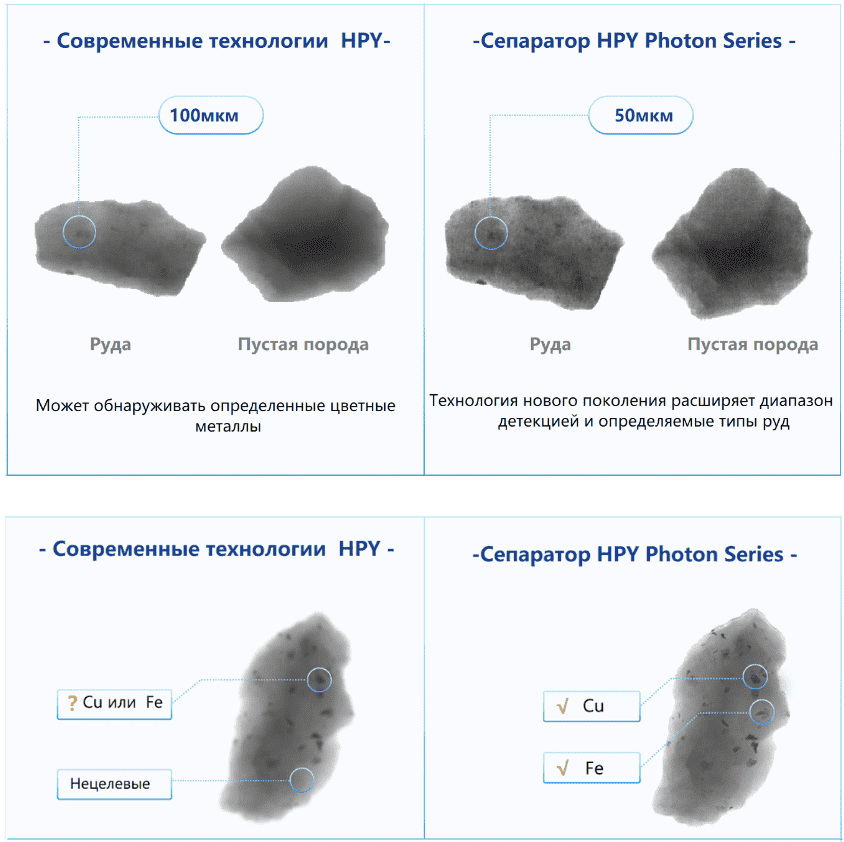 - Современные технологии HPY-

100мкм

Руда

Пустая порода

Может обнаруживать определенные цветные металлы

-Сепаратор HPY Photon Series -

50мкм

Руда

Пустая порода

Технология нового поколения расширяет диапазон детекцией и определяемые типы руд

- Современные технологии HPY -

? Cu или Fe

Нецелевые

-Сепаратор HPY Photon Series -

√ Cu

√ Fe